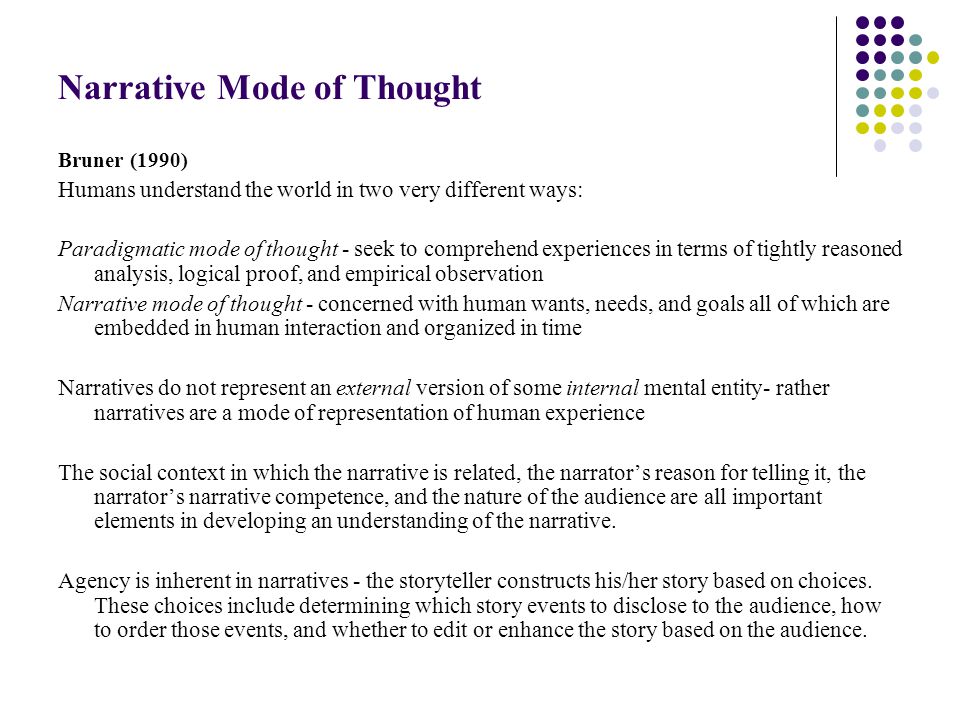 Narrative Mode of Thought

Bruner (1990)

Humans understand the world in two very different ways:

Paradigmatic mode of thought - seek to comprehend experiences in terms of tightly reasoned analysis, logical proof, and empirical observation

Narrative mode of thought - concerned with human wants, needs, and goals all of which are embedded in human interaction and organized in time

Narratives do not represent an external version of some internal mental entity- rather narratives are a mode of representation of human experience

The social context in which the narrative is related, the narrator's reason for telling it, the narrator's narrative competence, and the nature of the audience are all important elements in developing an understanding of the narrative.

Agency is inherent in narratives - the storyteller constructs his/her story based on choices. These choices include determining which story events to disclose to the audience, how to order those events, and whether to edit or enhance the story based on the audience.